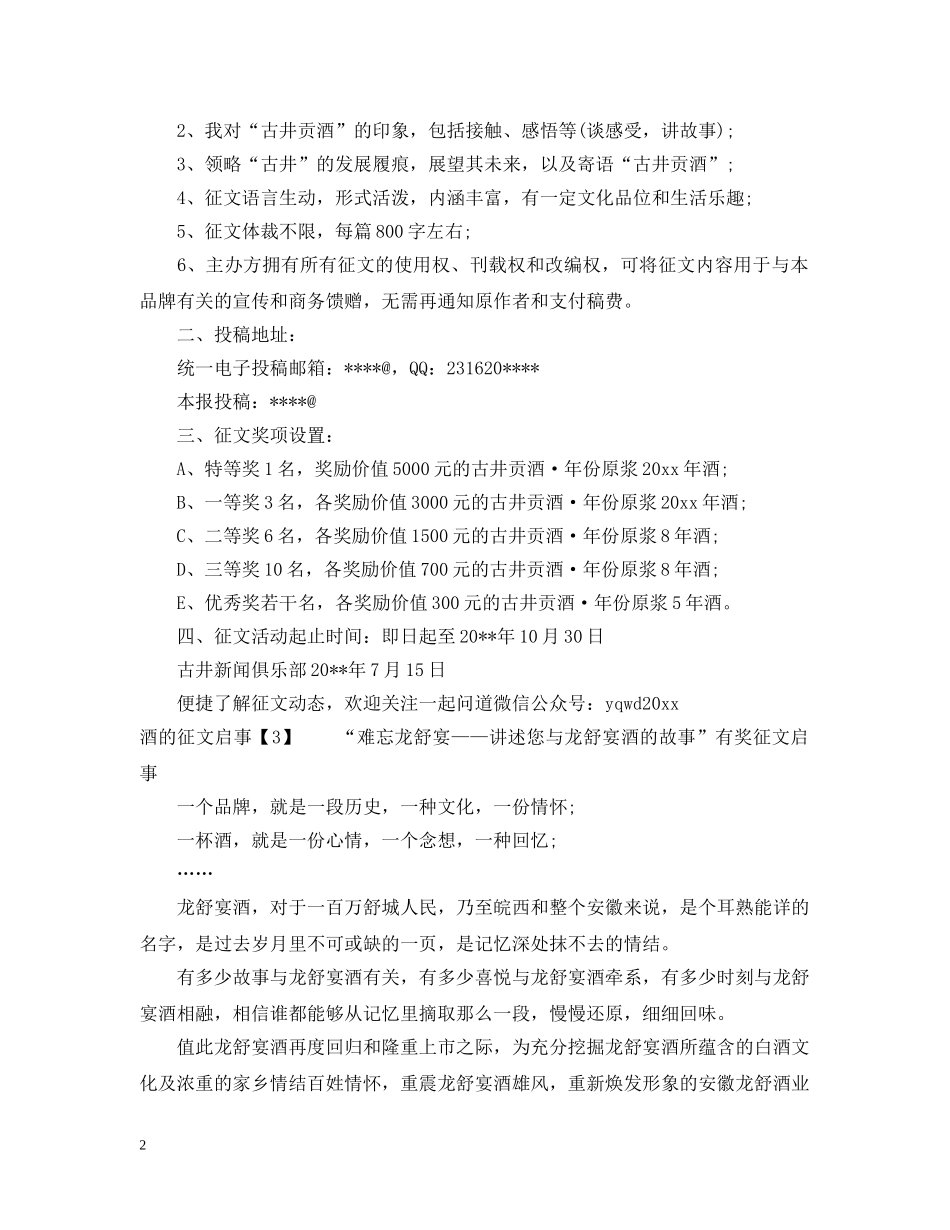 2、我对“古井贡酒”的印象，包括接触、感悟等(谈感受，讲故事)；

3、领略“古井”的发展履痕，展望其未来，以及寄语“古井贡酒”；

4、征文语言生动，形式活泼，内涵丰富，有一定文化品位和生活乐趣；

5、征文体裁不限，每篇800字左右；

6、主办方拥有所有征文的使用权、刊载权和改编权，可将征文内容用于与本品牌有关的宣传和商务馈赠，无需再通知原作者和支付稿费。

二、投稿地址：

统一电子投稿邮箱：****@，QQ：231620****

本报投稿：****@

三、征文奖项设置：

A、特等奖1名，奖励价值5000元的古井贡酒·年份原浆20xx年酒；

B、一等奖3名，各奖励价值3000元的古井贡酒·年份原浆20xx年酒；

C、二等奖6名，各奖励价值1500元的古井贡酒·年份原浆8年酒；

D、三等奖10名，各奖励价值700元的古井贡酒·年份原浆8年酒；

E、优秀奖若干名，各奖励价值300元的古井贡酒·年份原浆5年酒。

四、征文活动起止时间：即日起至20**年10月30日

古井新闻俱乐部20**年7月15日

便捷了解征文动态，欢迎关注一起问道微信公众号：yqwd20xx

酒的征文启事【3】　“难忘龙舒宴——讲述您与龙舒宴酒的故事”有奖征文启事

一个品牌，就是一段历史，一种文化，一份情怀；

一杯酒，就是一份心情，一个念想，一种回忆；

……

龙舒宴酒，对于一百万舒城人民，乃至皖西和整个安徽来说，是个耳熟能详的名字，是过去岁月里不可或缺的一页，是记忆深处抹不去的情结。

有多少故事与龙舒宴酒有关，有多少喜悦与龙舒宴酒牵系，有多少时刻与龙舒宴酒相融，相信谁都能够从记忆里摘取那么一段，慢慢还原，细细回味。

值此龙舒宴酒再度回归和隆重上市之际，为充分挖掘龙舒宴酒所蕴含的白酒文化及浓重的家乡情结百姓情怀，重震龙舒宴酒雄风，重新焕发形象的安徽龙舒酒业

2